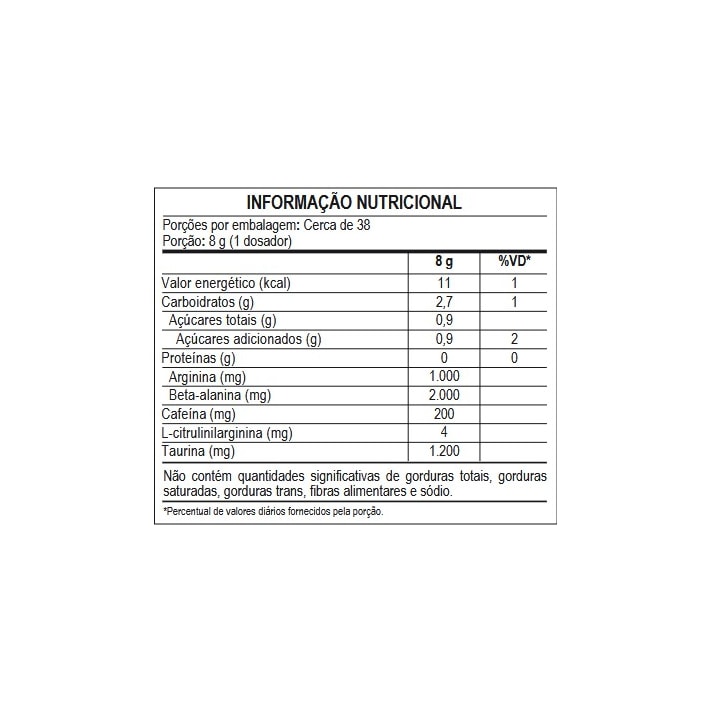 INFORMAÇÃO NUTRICIONAL

Porções por embalagem: Cerca de 38
Porção: 8 g (1 dosador)

| | 8 g | %VD* |
|---|---|---|
| Valor energético (kcal) | 11 | 1 |
| Carboidratos (g) | 2,7 | 1 |
| Açúcares totais (g) | 0,9 | |
| Açúcares adicionados (g) | 0,9 | 2 |
| Proteínas (g) | 0 | 0 |
| Arginina (mg) | 1.000 | |
| Beta-alanina (mg) | 2.000 | |
| Cafeína (mg) | 200 | |
| L-citrulinilarginina (mg) | 4 | |
| Taurina (mg) | 1.200 | |

Não contém quantidades significativas de gorduras totais, gorduras saturadas, gorduras trans, fibras alimentares e sódio.

*Percentual de valores diários fornecidos pela porção.